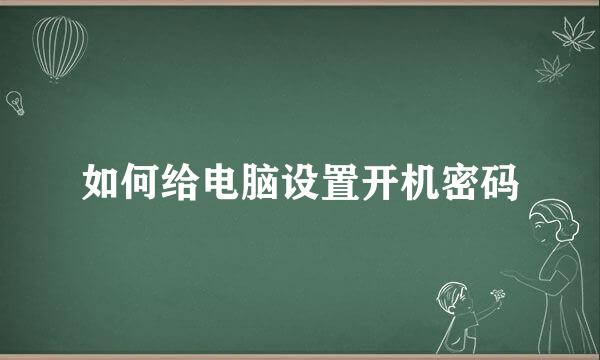 如何给电脑设置开机密码